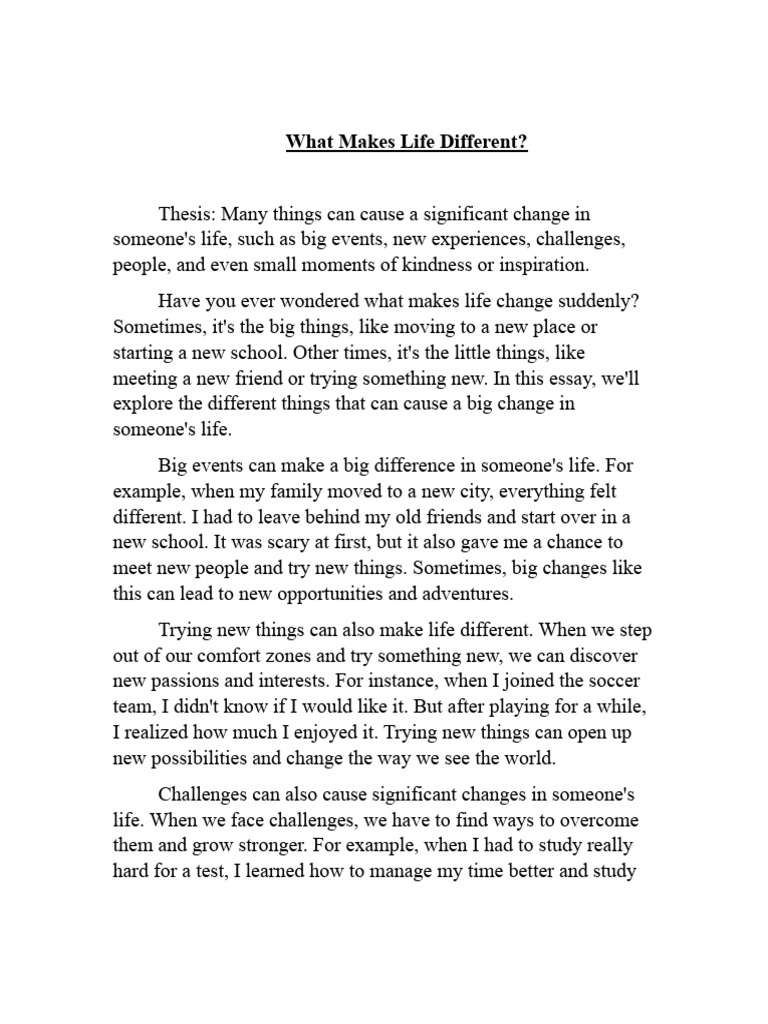 What Makes Life Different?

Thesis: Many things can cause a significant change in someone's life, such as big events, new experiences, challenges, people, and even small moments of kindness or inspiration.

Have you ever wondered what makes life change suddenly? Sometimes, it's the big things, like moving to a new place or starting a new school. Other times, it's the little things, like meeting a new friend or trying something new. In this essay, we'll explore the different things that can cause a big change in someone's life.

Big events can make a big difference in someone's life. For example, when my family moved to a new city, everything felt different. I had to leave behind my old friends and start over in a new school. It was scary at first, but it also gave me a chance to meet new people and try new things. Sometimes, big changes like this can lead to new opportunities and adventures.

Trying new things can also make life different. When we step out of our comfort zones and try something new, we can discover new passions and interests. For instance, when I joined the soccer team, I didn't know if I would like it. But after playing for a while, I realized how much I enjoyed it. Trying new things can open up new possibilities and change the way we see the world.

Challenges can also cause significant changes in someone's life. When we face challenges, we have to find ways to overcome them and grow stronger. For example, when I had to study really hard for a test, I learned how to manage my time better and study